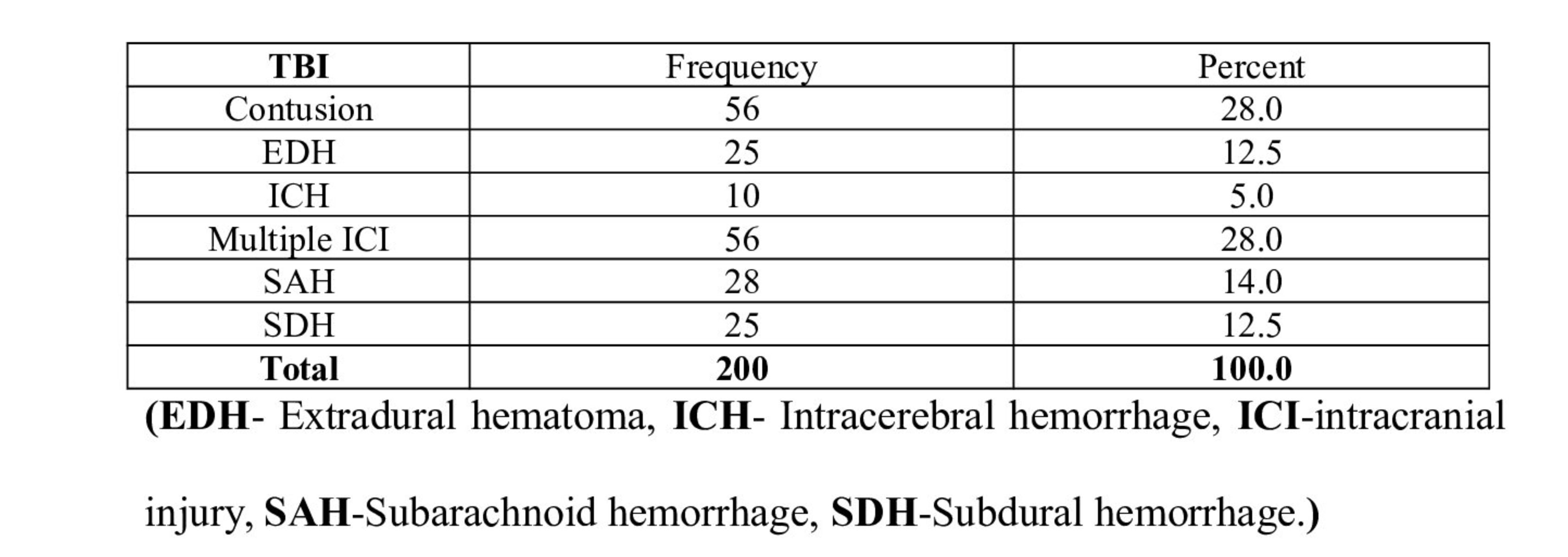 | TBI | Frequency | Percent |
|---|---|---|
| Contusion | 56 | 28.0 |
| EDH | 25 | 12.5 |
| ICH | 10 | 5.0 |
| Multiple ICI | 56 | 28.0 |
| SAH | 28 | 14.0 |
| SDH | 25 | 12.5 |
| Total | 200 | 100.0 |

(EDH- Extradural hematoma, ICH- Intracerebral hemorrhage, ICI-intracranial injury, SAH-Subarachnoid hemorrhage, SDH-Subdural hemorrhage.)